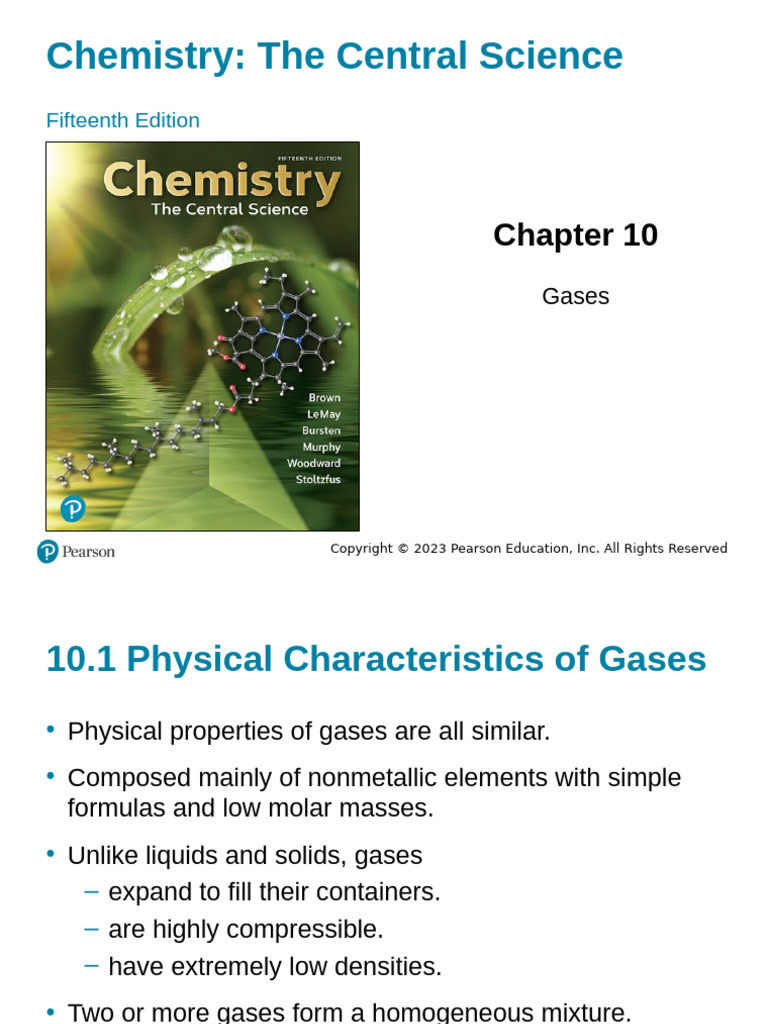 Chemistry: The Central Science

Fifteenth Edition

FIFTEENTH EDITION

Chemistry
The Central Science

Brown
LeMay
Bursten
Murphy
Woodward
Stoltzfus

Chapter 10

Gases

Pearson

Copyright © 2023 Pearson Education, Inc. All Rights Reserved

10.1 Physical Characteristics of Gases

• Physical properties of gases are all similar.
• Composed mainly of nonmetallic elements with simple formulas and low molar masses.
• Unlike liquids and solids, gases
– expand to fill their containers.
– are highly compressible.
– have extremely low densities.
• Two or more gases form a homogeneous mixture.